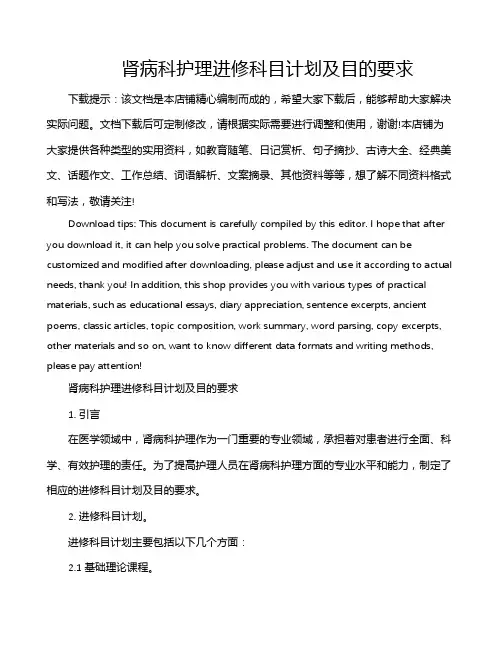 肾病科护理进修科目计划及目的要求

下载提示：该文档是本店铺精心编制而成的，希望大家下载后，能够帮助大家解决实际问题。文档下载后可定制修改，请根据实际需要进行调整和使用，谢谢!本店铺为大家提供各种类型的实用资料，如教育随笔、日记赏析、句子摘抄、古诗大全、经典美文、话题作文、工作总结、词语解析、文案摘录、其他资料等等，想了解不同资料格式和写法，敬请关注!

Download tips: This document is carefully compiled by this editor. I hope that after you download it, it can help you solve practical problems. The document can be customized and modified after downloading, please adjust and use it according to actual needs, thank you! In addition, this shop provides you with various types of practical materials, such as educational essays, diary appreciation, sentence excerpts, ancient poems, classic articles, topic composition, work summary, word parsing, copy excerpts, other materials and so on, want to know different data formats and writing methods, please pay attention!

肾病科护理进修科目计划及目的要求

1. 引言

在医学领域中，肾病科护理作为一门重要的专业领域，承担着对患者进行全面、科学、有效护理的责任。为了提高护理人员在肾病科护理方面的专业水平和能力，制定了相应的进修科目计划及目的要求。

2. 进修科目计划。

进修科目计划主要包括以下几个方面：

2.1 基础理论课程。